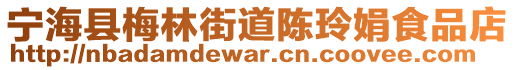 宁海县梅林街道陈玲娟食品店
http://nbadamdewar.cn.coovee.com